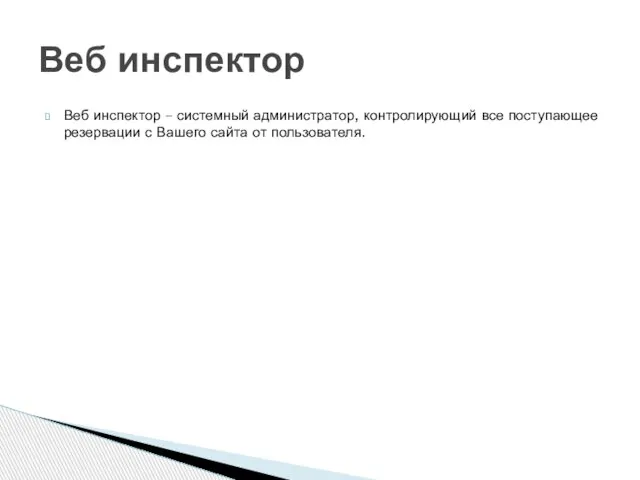 Веб инспектор

Веб инспектор – системный администратор, контролирующий все поступающее резервации с Вашего сайта от пользователя.